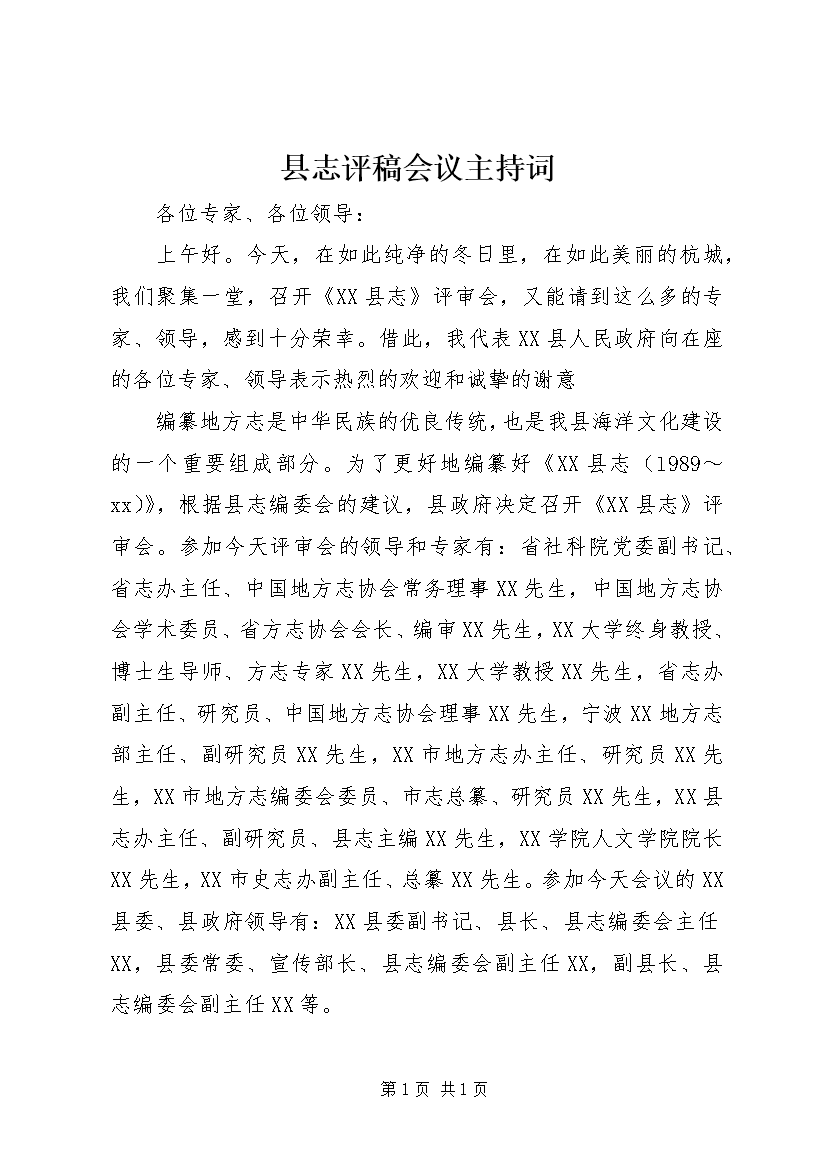 县志评稿会议主持词

各位专家、各位领导：

上午好。今天，在如此纯净的冬日里，在如此美丽的杭城，我们聚集一堂，召开《XX县志》评审会，又能请到这么多的专家、领导，感到十分荣幸。借此，我代表XX县人民政府向在座的各位专家、领导表示热烈的欢迎和诚挚的谢意

编纂地方志是中华民族的优良传统，也是我县海洋文化建设的一个重要组成部分。为了更好地编纂好《XX县志（1989～xx）》，根据县志编委会的建议，县政府决定召开《XX县志》评审会。参加今天评审会的领导和专家有：省社科院党委副书记、省志办主任、中国地方志协会常务理事XX先生，中国地方志协会学术委员、省方志协会会长、编审XX先生，XX大学终身教授、博士生导师、方志专家XX先生，XX大学教授XX先生，省志办副主任、研究员、中国地方志协会理事XX先生，宁波XX地方志部主任、副研究员XX先生，XX市地方志办主任、研究员XX先生，XX市地方志编委会委员、市志总纂、研究员XX先生，XX县志办主任、副研究员、县志主编XX先生，XX学院人文学院院长XX先生，XX市史志办副主任、总纂XX先生。参加今天会议的XX县委、县政府领导有：XX县委副书记、县长、县志编委会主任XX，县委常委、宣传部长、县志编委会副主任XX，副县长、县志编委会副主任XX等。

第1页 共1页